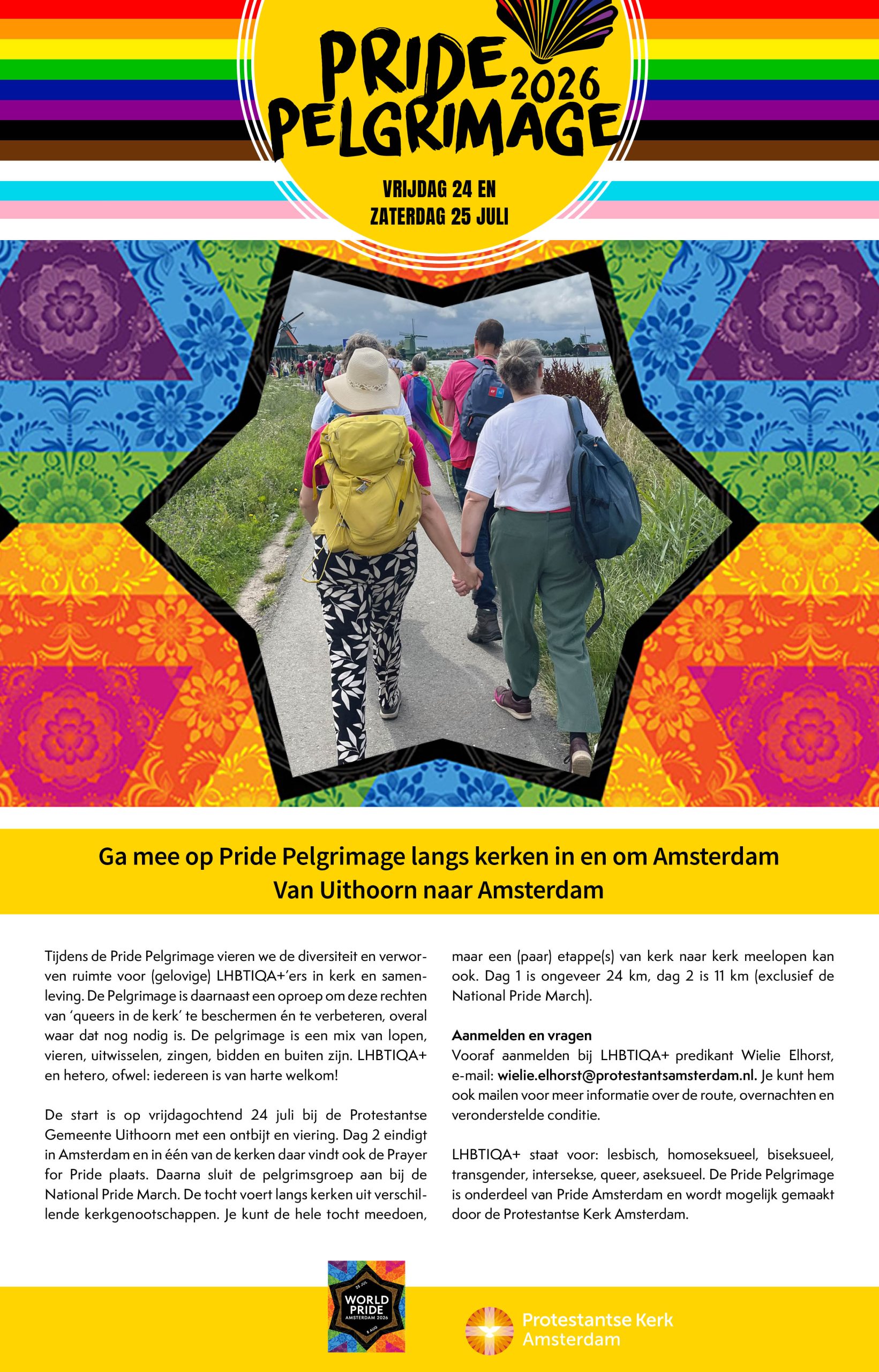 PRIDE 2026
PELGRIMAGE

VRIJDAG 24 EN
ZATERDAG 25 JULI

Ga mee op Pride Pelgrimage langs kerken in en om Amsterdam
Van Uithoorn naar Amsterdam

Tijdens de Pride Pelgrimage vieren we de diversiteit en verworven ruimte voor (gelovige) LHBTIQA+'ers in kerk en samenleving. De Pelgrimage is daarnaast een oproep om deze rechten van 'queers in de kerk' te beschermen én te verbeteren, overal waar dat nog nodig is. De pelgrimage is een mix van lopen, vieren, uitwisselen, zingen, bidden en buiten zijn. LHBTIQA+ en hetero, ofwel: iedereen is van harte welkom!

De start is op vrijdagochtend 24 juli bij de Protestantse Gemeente Uithoorn met een ontbijt en viering. Dag 2 eindigt in Amsterdam en in één van de kerken daar vindt ook de Prayer for Pride plaats. Daarna sluit de pelgrimsgroep aan bij de National Pride March. De tocht voert langs kerken uit verschillende kerkgenootschappen. Je kunt de hele tocht meedoen, maar een (paar) etappe(s) van kerk naar kerk meelopen kan ook. Dag 1 is ongeveer 24 km, dag 2 is 11 km (exclusief de National Pride March).

Aanmelden en vragen
Vooraf aanmelden bij LHBTIQA+ predikant Wielie Elhorst, e-mail: wielie.elhorst@protestantsamsterdam.nl. Je kunt hem ook mailen voor meer informatie over de route, overnachten en veronderstelde conditie.

LHBTIQA+ staat voor: lesbisch, homoseksueel, biseksueel, transgender, intersekse, queer, aseksueel. De Pride Pelgrimage is onderdeel van Pride Amsterdam en wordt mogelijk gemaakt door de Protestantse Kerk Amsterdam.

25 JUL
WORLD
PRIDE
AMSTERDAM 2026
8 AUG

Protestantse Kerk
Amsterdam